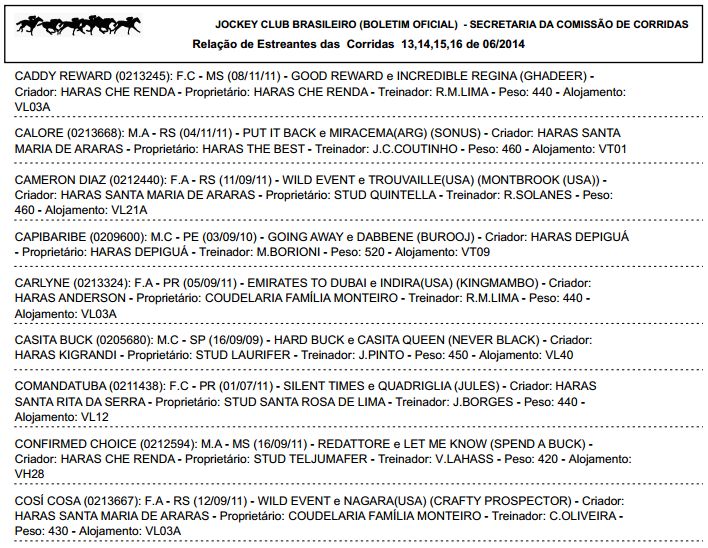 JOCKEY CLUB BRASILEIRO (BOLETIM OFICIAL) - SECRETARIA DA COMISSÃO DE CORRIDAS
Relação de Estreantes das Corridas 13,14,15,16 de 06/2014

CADDY REWARD (0213245): F.C - MS (08/11/11) - GOOD REWARD e INCREDIBLE REGINA (GHADEER) - Criador: HARAS CHE RENDA - Proprietário: HARAS CHE RENDA - Treinador: R.M.LIMA - Peso: 440 - Alojamento: VL03A

CALORE (0213668): M.A - RS (04/11/11) - PUT IT BACK e MIRACEMA(ARG) (SONUS) - Criador: HARAS SANTA MARIA DE ARARAS - Proprietário: HARAS THE BEST - Treinador: J.C.COUTINHO - Peso: 460 - Alojamento: VT01

CAMERON DIAZ (0212440): F.A - RS (11/09/11) - WILD EVENT e TROUVAILLE(USA) (MONTBROOK (USA)) - Criador: HARAS SANTA MARIA DE ARARAS - Proprietário: STUD QUINTELLA - Treinador: R.SOLANES - Peso: 460 - Alojamento: VL21A

CAPIBARIBE (0209600): M.C - PE (03/09/10) - GOING AWAY e DABBENE (BUROOJ) - Criador: HARAS DEPIGUÁ - Proprietário: HARAS DEPIGUÁ - Treinador: M.BORIONI - Peso: 520 - Alojamento: VT09

CARLYNE (0213324): F.A - PR (05/09/11) - EMIRATES TO DUBAI e INDIRA(USA) (KINGMAMBO) - Criador: HARAS ANDERSON - Proprietário: COUDELARIA FAMÍLIA MONTEIRO - Treinador: R.M.LIMA - Peso: 440 - Alojamento: VL03A

CASITA BUCK (0205680): M.C - SP (16/09/09) - HARD BUCK e CASITA QUEEN (NEVER BLACK) - Criador: HARAS KIGRANDI - Proprietário: STUD LAURIFER - Treinador: J.PINTO - Peso: 450 - Alojamento: VL40

COMANDATUBA (0211438): F.C - PR (01/07/11) - SILENT TIMES e QUADRIGLIA (JULES) - Criador: HARAS SANTA RITA DA SERRA - Proprietário: STUD SANTA ROSA DE LIMA - Treinador: J.BORGES - Peso: 440 - Alojamento: VL12

CONFIRMED CHOICE (0212594): M.A - MS (16/09/11) - REDATTORE e LET ME KNOW (SPEND A BUCK) - Criador: HARAS CHE RENDA - Proprietário: STUD TELJUMAFER - Treinador: V.LAHASS - Peso: 420 - Alojamento: VH28

COSÍ COSA (0213667): F.A - RS (12/09/11) - WILD EVENT e NAGARA(USA) (CRAFTY PROSPECTOR) - Criador: HARAS SANTA MARIA DE ARARAS - Proprietário: COUDELARIA FAMÍLIA MONTEIRO - Treinador: C.OLIVEIRA - Peso: 430 - Alojamento: VL03A